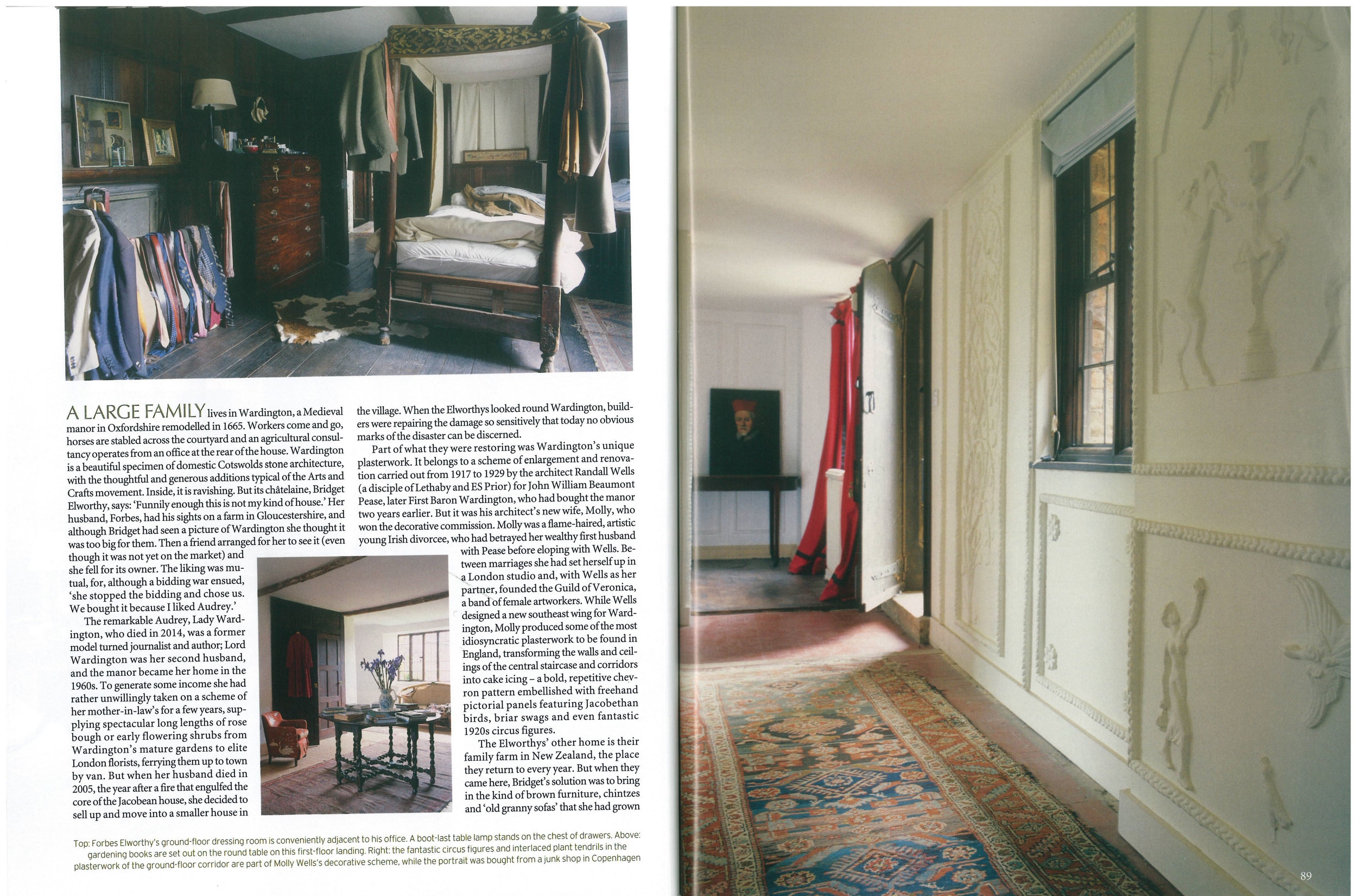 A LARGE FAMILY lives in Wardington, a Medieval manor in Oxfordshire remodelled in 1665. Workers come and go, horses are stabled across the courtyard and an agricultural consultancy operates from an office at the rear of the house. Wardington is a beautiful specimen of domestic Cotswolds stone architecture, with the thoughtful and generous additions typical of the Arts and Crafts movement. Inside, it is ravishing. But its châtelaine, Bridget Elworthy, says: 'Funnily enough this is not my kind of house.' Her husband, Forbes, had his sights on a farm in Gloucestershire, and although Bridget had seen a picture of Wardington she thought it was too big for them. Then a friend arranged for her to see it (even though it was not yet on the market) and she fell for its owner. The liking was mutual, for, although a bidding war ensued, 'she stopped the bidding and chose us. We bought it because I liked Audrey.'

The remarkable Audrey, Lady Wardington, who died in 2014, was a former model turned journalist and author; Lord Wardington was her second husband, and the manor became her home in the 1960s. To generate some income she had rather unwillingly taken on a scheme of her mother-in-law's for a few years, supplying spectacular long lengths of rose bough or early flowering shrubs from Wardington's mature gardens to elite London florists, ferrying them up to town by van. But when her husband died in 2005, the year after a fire that engulfed the core of the Jacobean house, she decided to sell up and move into a smaller house in the village. When the Elworthys looked round Wardington, builders were repairing the damage so sensitively that today no obvious marks of the disaster can be discerned.

Part of what they were restoring was Wardington's unique plasterwork. It belongs to a scheme of enlargement and renovation carried out from 1917 to 1929 by the architect Randall Wells (a disciple of Lethaby and ES Prior) for John William Beaumont Pease, later First Baron Wardington, who had bought the manor two years earlier. But it was his architect's new wife, Molly, who won the decorative commission. Molly was a flame-haired, artistic young Irish divorcee, who had betrayed her wealthy first husband with Pease before eloping with Wells. Between marriages she had set herself up in a London studio and, with Wells as her partner, founded the Guild of Veronica, a band of female artworkers. While Wells designed a new southeast wing for Wardington, Molly produced some of the most idiosyncratic plasterwork to be found in England, transforming the walls and ceilings of the central staircase and corridors into cake icing – a bold, repetitive chevron pattern embellished with freehand pictorial panels featuring Jacobethan birds, briar swags and even fantastic 1920s circus figures.

The Elworthys' other home is their family farm in New Zealand, the place they return to every year. But when they came here, Bridget's solution was to bring in the kind of brown furniture, chintzes and 'old granny sofas' that she had grown

Top: Forbes Elworthy's ground-floor dressing room is conveniently adjacent to his office. A boot-last table lamp stands on the chest of drawers. Above: gardening books are set out on the round table on this first-floor landing. Right: the fantastic circus figures and interlaced plant tendrils in the plasterwork of the ground-floor corridor are part of Molly Wells's decorative scheme, while the portrait was bought from a junk shop in Copenhagen

89